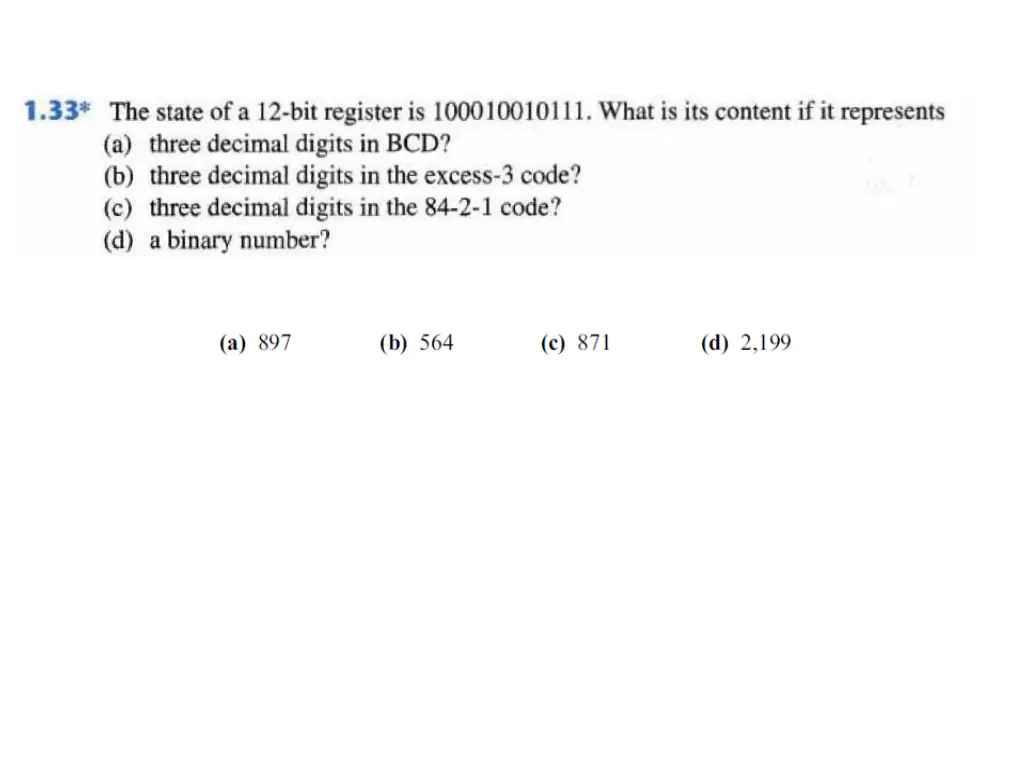 1.33* The state of a 12-bit register is 100010010111. What is its content if it represents
(a) three decimal digits in BCD?
(b) three decimal digits in the excess-3 code?
(c) three decimal digits in the 84-2-1 code?
(d) a binary number?

(a) 897 (b) 564 (c) 871 (d) 2,199